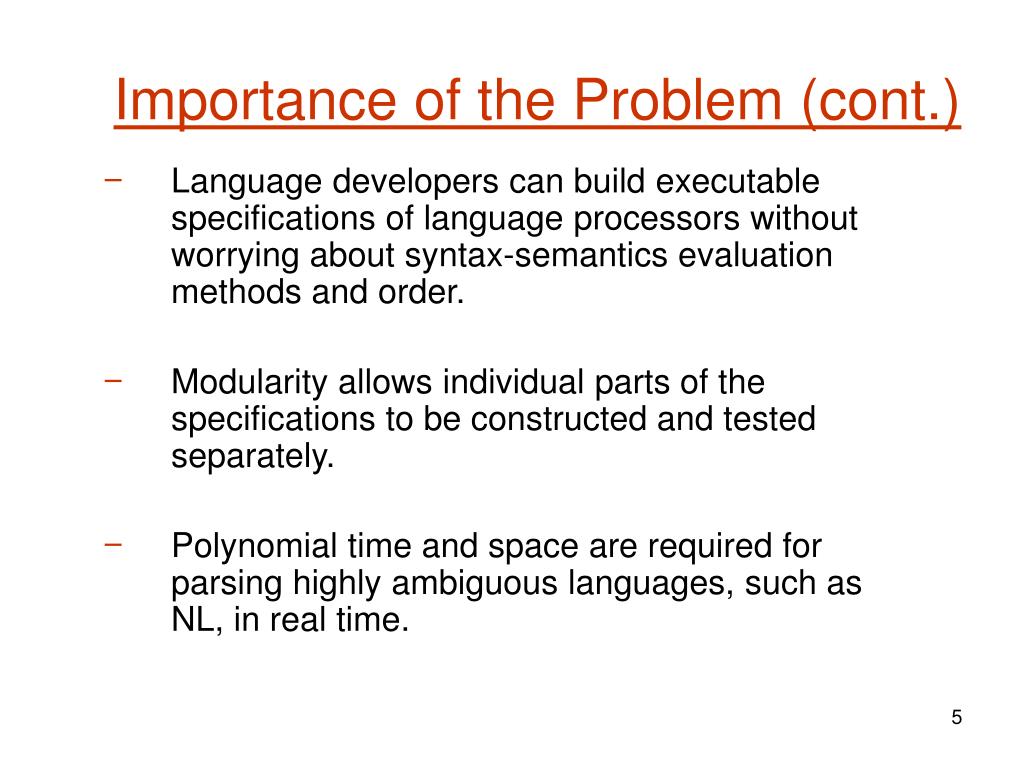 Importance of the Problem (cont.)

– Language developers can build executable specifications of language processors without worrying about syntax-semantics evaluation methods and order.

– Modularity allows individual parts of the specifications to be constructed and tested separately.

– Polynomial time and space are required for parsing highly ambiguous languages, such as NL, in real time.

5